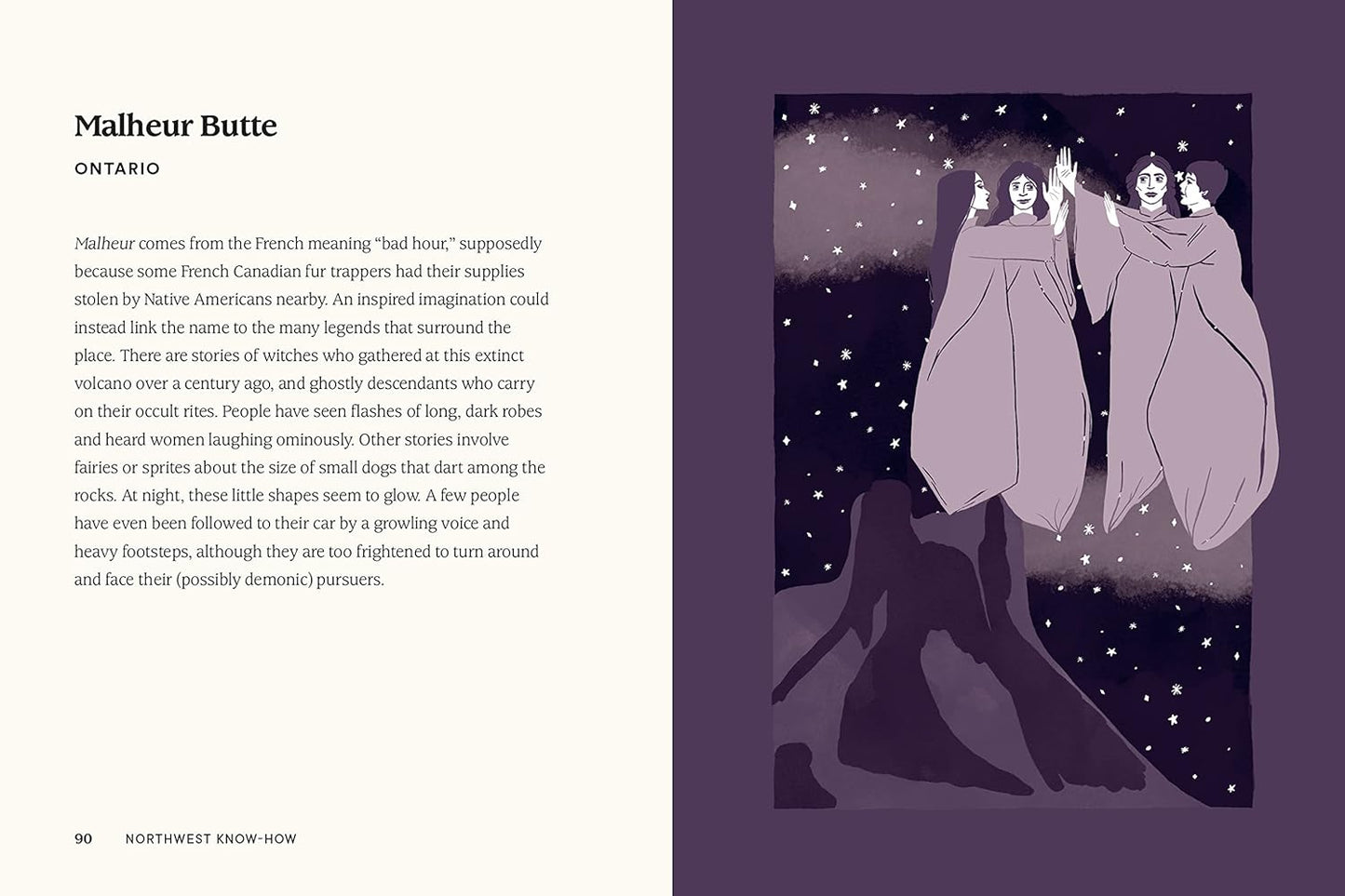 Malheur Butte

ONTARIO

Malheur comes from the French meaning "bad hour," supposedly because some French Canadian fur trappers had their supplies stolen by Native Americans nearby. An inspired imagination could instead link the name to the many legends that surround the place. There are stories of witches who gathered at this extinct volcano over a century ago, and ghostly descendants who carry on their occult rites. People have seen flashes of long, dark robes and heard women laughing ominously. Other stories involve fairies or sprites about the size of small dogs that dart among the rocks. At night, these little shapes seem to glow. A few people have even been followed to their car by a growling voice and heavy footsteps, although they are too frightened to turn around and face their (possibly demonic) pursuers.

90 NORTHWEST KNOW-HOW